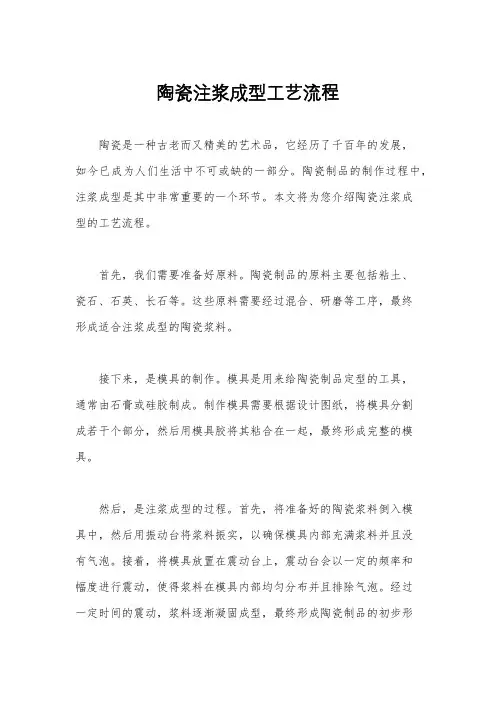 陶瓷注浆成型工艺流程

陶瓷是一种古老而又精美的艺术品，它经历了千百年的发展，如今已成为人们生活中不可或缺的一部分。陶瓷制品的制作过程中，注浆成型是其中非常重要的一个环节。本文将为您介绍陶瓷注浆成型的工艺流程。

首先，我们需要准备好原料。陶瓷制品的原料主要包括粘土、瓷石、石英、长石等。这些原料需要经过混合、研磨等工序，最终形成适合注浆成型的陶瓷浆料。

接下来，是模具的制作。模具是用来给陶瓷制品定型的工具，通常由石膏或硅胶制成。制作模具需要根据设计图纸，将模具分割成若干个部分，然后用模具胶将其粘合在一起，最终形成完整的模具。

然后，是注浆成型的过程。首先，将准备好的陶瓷浆料倒入模具中，然后用振动台将浆料振实，以确保模具内部充满浆料并且没有气泡。接着，将模具放置在震动台上，震动台会以一定的频率和幅度进行震动，使得浆料在模具内部均匀分布并且排除气泡。经过一定时间的震动，浆料逐渐凝固成型，最终形成陶瓷制品的初步形